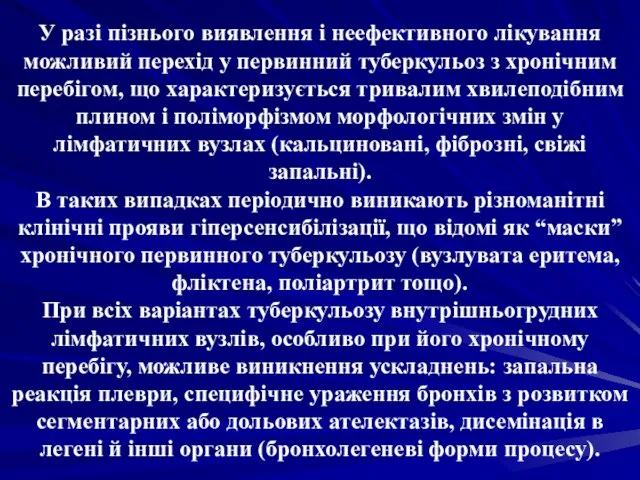 У разі пізнього виявлення і неефективного лікування можливий перехід у первинний туберкульоз з хронічним перебігом, що характеризується тривалим хвилеподібним плином і поліморфізмом морфологічних змін у лімфатичних вузлах (кальциновані, фіброзні, свіжі запальні).
В таких випадках періодично виникають різноманітні клінічні прояви гіперсенсибілізації, що відомі як “маски” хронічного первинного туберкульозу (вузлувата еритема, фліктена, поліартрит тощо).
При всіх варіантах туберкульозу внутрішньогрудних лімфатичних вузлів, особливо при його хронічному перебігу, можливе виникнення ускладнень: запальна реакція плеври, специфічне ураження бронхів з розвитком сегментарних або дольових ателектазів, дисемінація в легені й інші органи (бронхолегеневі форми процесу).